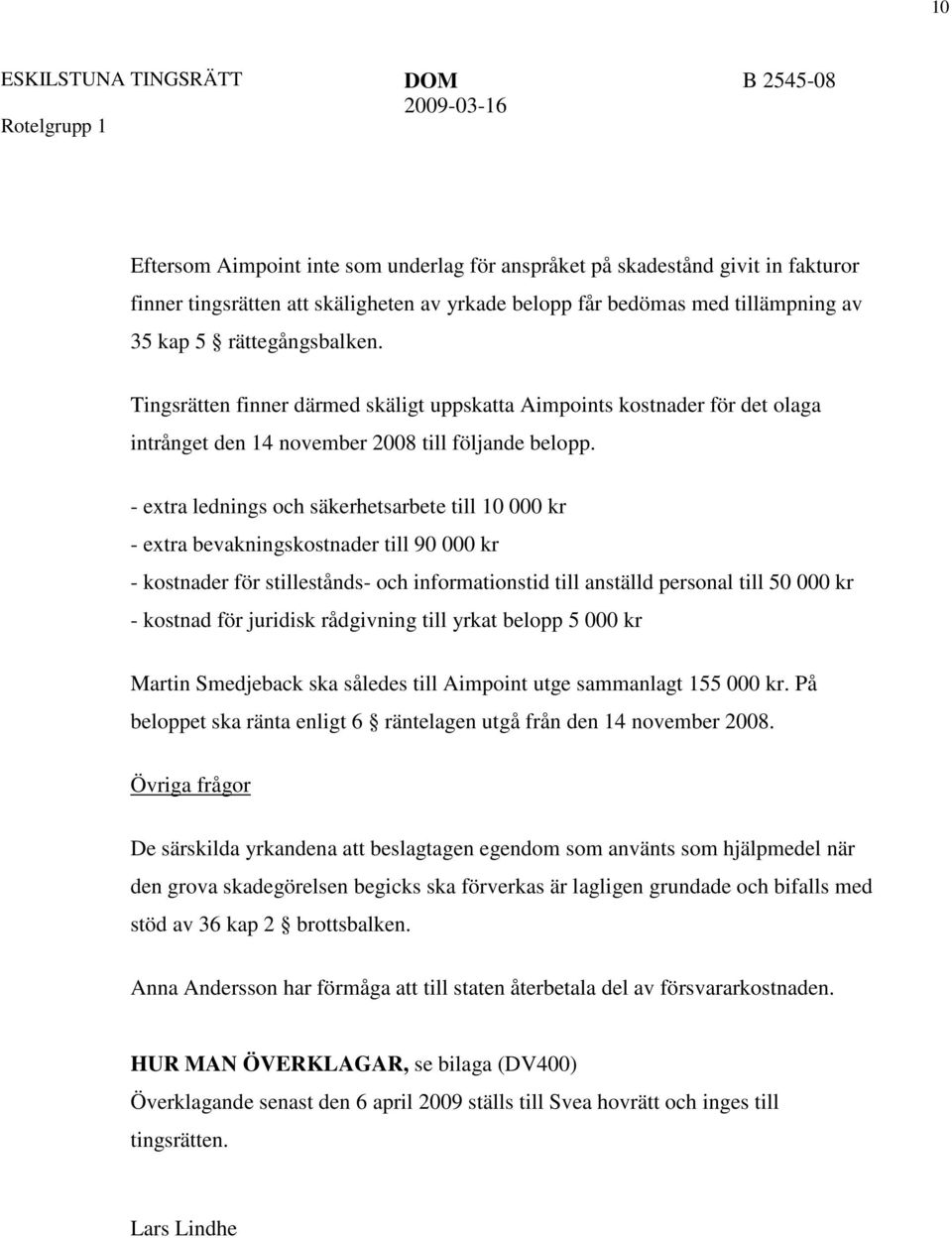 10

ESKILSTUNA TINGSRÄTT
Rotelgrupp 1

DOM
2009-03-16

B 2545-08

Eftersom Aimpoint inte som underlag för anspråket på skadestånd givit in fakturor finner tingsrätten att skäligheten av yrkade belopp får bedömas med tillämpning av 35 kap 5 § rättegångsbalken.

Tingsrätten finner därmed skäligt uppskatta Aimpoints kostnader för det olaga intrånget den 14 november 2008 till följande belopp.

- extra lednings och säkerhetsarbete till 10 000 kr
- extra bevakningskostnader till 90 000 kr
- kostnader för stillestånds- och informationstid till anställd personal till 50 000 kr
- kostnad för juridisk rådgivning till yrkat belopp 5 000 kr

Martin Smedjeback ska således till Aimpoint utge sammanlagt 155 000 kr. På beloppet ska ränta enligt 6 § räntelagen utgå från den 14 november 2008.

Övriga frågor

De särskilda yrkandena att beslagtagen egendom som använts som hjälpmedel när den grova skadegörelsen begicks ska förverkas är lagligen grundade och bifalls med stöd av 36 kap 2 § brottsbalken.

Anna Andersson har förmåga att till staten återbetala del av försvararkostnaden.

HUR MAN ÖVERKLAGAR, se bilaga (DV400)
Överklagande senast den 6 april 2009 ställs till Svea hovrätt och inges till tingsrätten.

Lars Lindhe